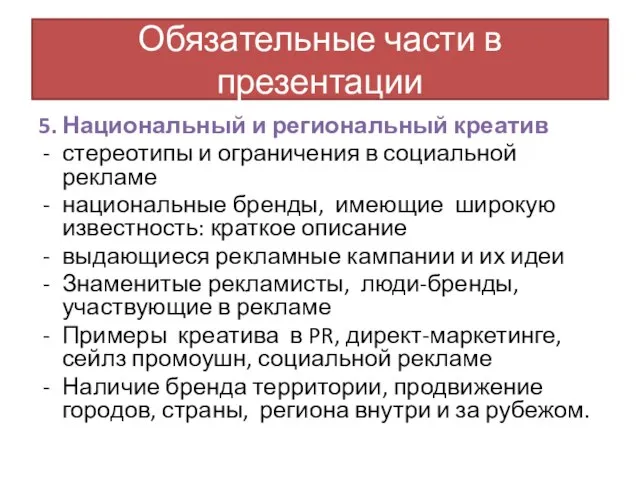 Обязательные части в презентации

5. Национальный и региональный креатив
- стереотипы и ограничения в социальной рекламе
- национальные бренды, имеющие широкую известность: краткое описание
- выдающиеся рекламные кампании и их идеи
- Знаменитые рекламисты, люди-бренды, участвующие в рекламе
- Примеры креатива в PR, директ-маркетинге, сейлз промоушн, социальной рекламе
- Наличие бренда территории, продвижение городов, страны, региона внутри и за рубежом.